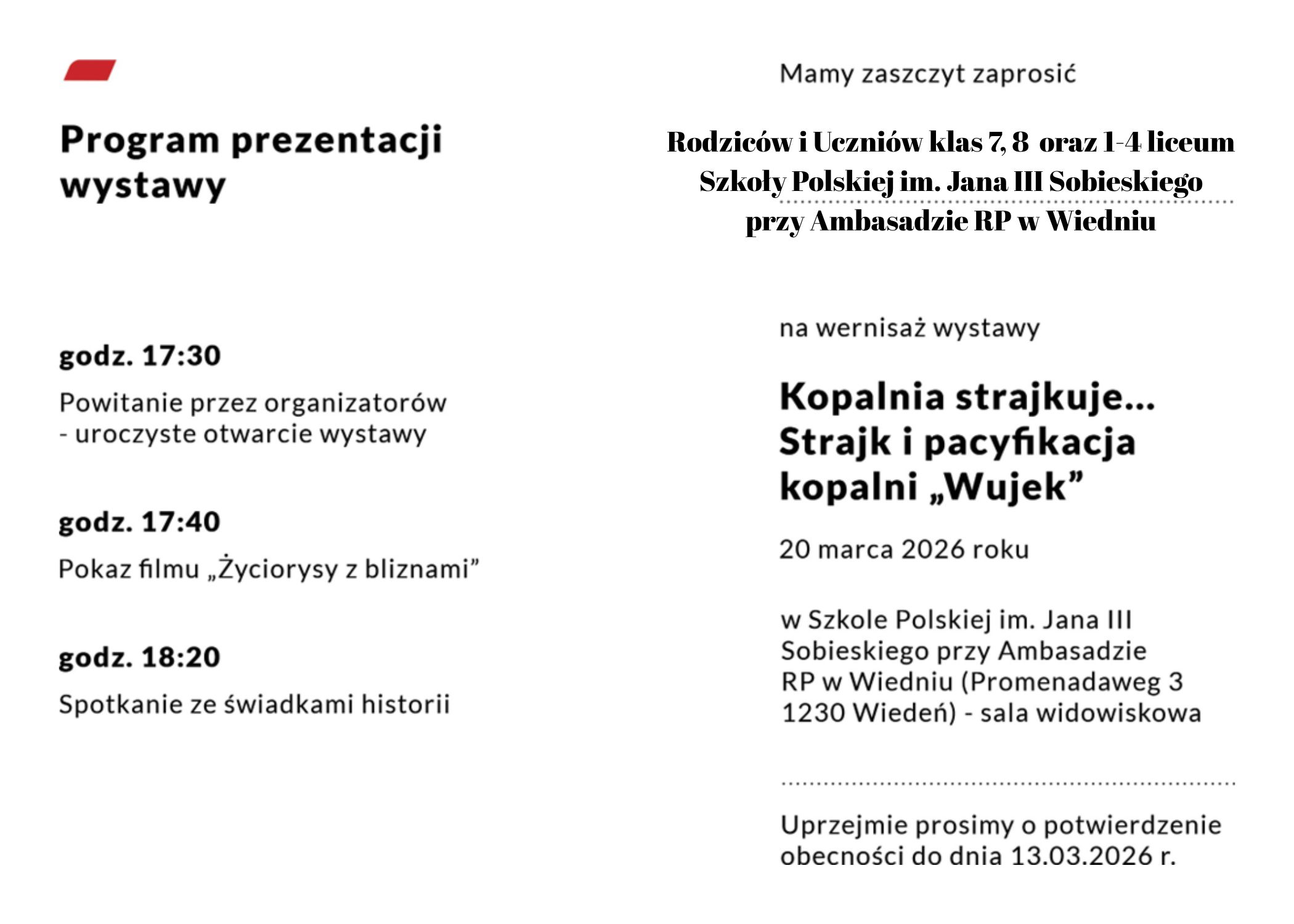 Program prezentacji wystawy

godz. 17:30

Powitanie przez organizatorów
- uroczyste otwarcie wystawy

godz. 17:40

Pokaz filmu „Życiorysy z bliznami”

godz. 18:20

Spotkanie ze świadkami historii

Mamy zaszczyt zaprosić

Rodziców i Uczniów klas 7, 8 oraz 1-4 liceum
Szkoły Polskiej im. Jana III Sobieskiego
przy Ambasadzie RP w Wiedniu

na wernisaż wystawy

Kopalnia strajkuje...
Strajk i pacyfikacja
kopalni „Wujek”

20 marca 2026 roku

w Szkole Polskiej im. Jana III Sobieskiego przy Ambasadzie RP w Wiedniu (Promenadaweg 3 1230 Wiedeń) - sala widowiskowa

Uprzejmie prosimy o potwierdzenie obecności do dnia 13.03.2026 r.